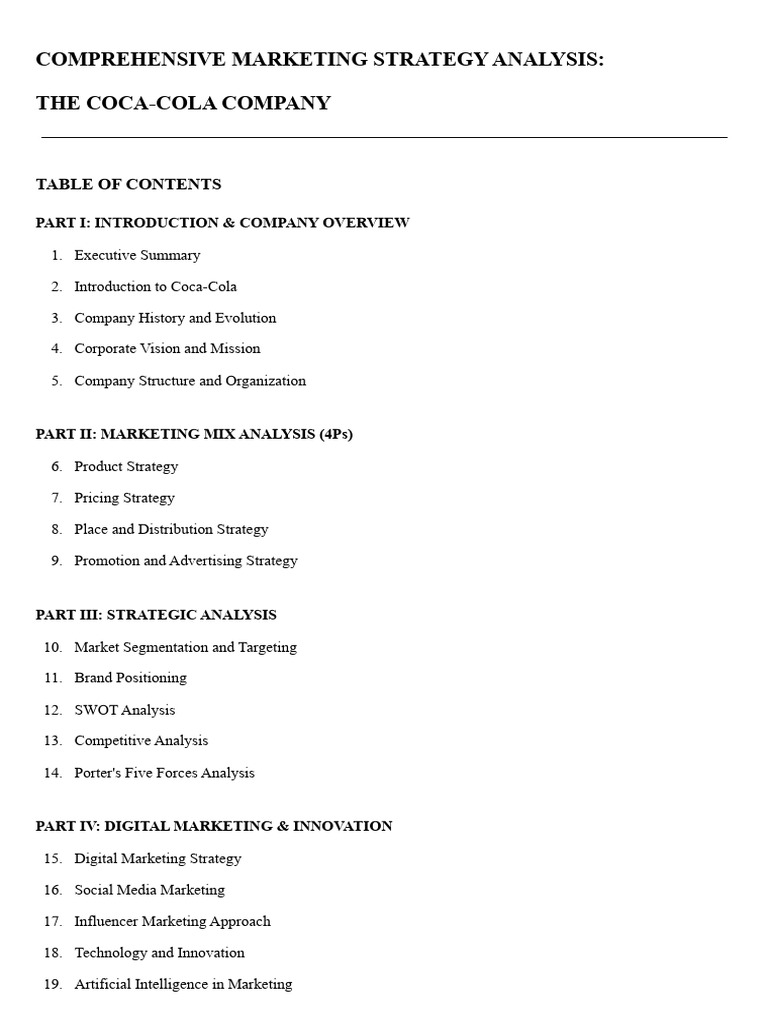 COMPREHENSIVE MARKETING STRATEGY ANALYSIS:

THE COCA-COLA COMPANY

TABLE OF CONTENTS

PART I: INTRODUCTION & COMPANY OVERVIEW

1. Executive Summary
2. Introduction to Coca-Cola
3. Company History and Evolution
4. Corporate Vision and Mission
5. Company Structure and Organization

PART II: MARKETING MIX ANALYSIS (4Ps)

6. Product Strategy
7. Pricing Strategy
8. Place and Distribution Strategy
9. Promotion and Advertising Strategy

PART III: STRATEGIC ANALYSIS

10. Market Segmentation and Targeting
11. Brand Positioning
12. SWOT Analysis
13. Competitive Analysis
14. Porter's Five Forces Analysis

PART IV: DIGITAL MARKETING & INNOVATION

15. Digital Marketing Strategy
16. Social Media Marketing
17. Influencer Marketing Approach
18. Technology and Innovation
19. Artificial Intelligence in Marketing